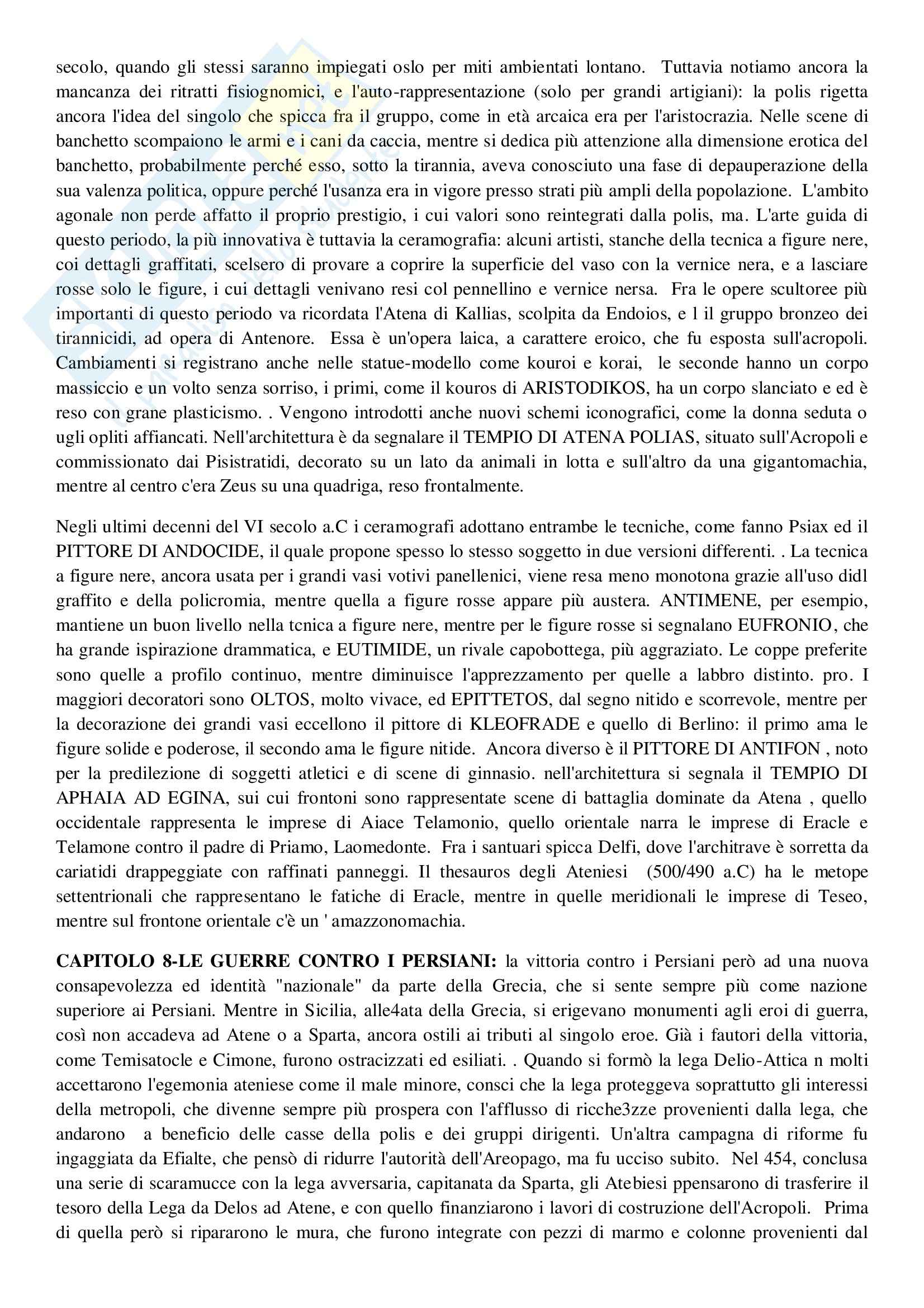 secolo, quando gli stessi saranno impiegati oslo per miti ambientati lontano. Tuttavia notiamo ancora la mancanza dei ritratti fisiognomici, e l'auto-rappresentazione (solo per grandi artigiani): la polis rigetta ancora l'idea del singolo che spicca fra il gruppo, come in età arcaica era per l'aristocrazia. Nelle scene di banchetto scompaiono le armi e i cani da caccia, mentre si dedica più attenzione alla dimensione erotica del banchetto, probabilmente perché esso, sotto la tirannia, aveva conosciuto una fase di depauperazione della sua valenza politica, oppure perché l'usanza era in vigore presso strati più ampli della popolazione. L'ambito agonale non perde affatto il proprio prestigio, i cui valori sono reintegrati dalla polis, ma. L'arte guida di questo periodo, la più innovativa è tuttavia la ceramografia: alcuni artisti, stanche della tecnica a figure nere, coi dettagli graffitati, scelsero di provare a coprire la superficie del vaso con la vernice nera, e a lasciare rosse solo le figure, i cui dettagli venivano resi col pennellino e vernice nersa. Fra le opere scultoree più importanti di questo periodo va ricordata l'Atena di Kallias, scolpita da Endoios, e l il gruppo bronzeo dei tirannicidi, ad opera di Antenore. Essa è un'opera laica, a carattere eroico, che fu esposta sull'acropoli. Cambiamenti si registrano anche nelle statue-modello come kouroi e korai, le seconde hanno un corpo massiccio e un volto senza sorriso, i primi, come il kouros di ARISTODIKOS, ha un corpo slanciato e ed è reso con grane plasticismo. . Vengono introdotti anche nuovi schemi iconografici, come la donna seduta o ugli opliti affiancati. Nell'architettura è da segnalare il TEMPIO DI ATENA POLIAS, situato sull'Acropoli e commissionato dai Pisistratidi, decorato su un lato da animali in lotta e sull'altro da una gigantomachia, mentre al centro c'era Zeus su una quadriga, reso frontalmente.

Negli ultimi decenni del VI secolo a.C i ceramografi adottano entrambe le tecniche, come fanno Psiax ed il PITTORE DI ANDOCIDE, il quale propone spesso lo stesso soggetto in due versioni differenti. . La tecnica a figure nere, ancora usata per i grandi vasi votivi panellenici, viene resa meno monotona grazie all'uso didl graffito e della policromia, mentre quella a figure rosse appare più austera. ANTIMENE, per esempio, mantiene un buon livello nella tcnica a figure nere, mentre per le figure rosse si segnalano EUFRONIO, che ha grande ispirazione drammatica, e EUTIMIDE, un rivale capobottega, più aggraziato. Le coppe preferite sono quelle a profilo continuo, mentre diminuisce l'apprezzamento per quelle a labbro distinto. pro. I maggiori decoratori sono OLTOS, molto vivace, ed EPITTETOS, dal segno nitido e scorrevole, mentre per la decorazione dei grandi vasi eccellono il pittore di KLEOFRADE e quello di Berlino: il primo ama le figure solide e poderose, il secondo ama le figure nitide. Ancora diverso è il PITTORE DI ANTIFON , noto per la predilezione di soggetti atletici e di scene di ginnasio. nell'architettura si segnala il TEMPIO DI APHAIA AD EGINA, sui cui frontoni sono rappresentate scene di battaglia dominate da Atena , quello occidentale rappresenta le imprese di Aiace Telamonio, quello orientale narra le imprese di Eracle e Telamone contro il padre di Priamo, Laomedonte. Fra i santuari spicca Delfi, dove l'architrave è sorretta da cariatidi drappeggiate con raffinati panneggi. Il thesauros degli Ateniesi (500/490 a.C) ha le metope settentrionali che rappresentano le fatiche di Eracle, mentre in quelle meridionali le imprese di Teseo, mentre sul frontone orientale c'è un ' amazzonomachia.

**CAPITOLO 8-LE GUERRE CONTRO I PERSIANI:** la vittoria contro i Persiani però ad una nuova consapevolezza ed identità "nazionale" da parte della Grecia, che si sente sempre più come nazione superiore ai Persiani. Mentre in Sicilia, alle4ata della Grecia, si erigevano monumenti agli eroi di guerra, così non accadeva ad Atene o a Sparta, ancora ostili ai tributi al singolo eroe. Già i fautori della vittoria, come Temisatocle e Cimone, furono ostracizzati ed esiliati. . Quando si formò la lega Delio-Attica n molti accettarono l'egemonia ateniese come il male minore, consci che la lega proteggeva soprattutto gli interessi della metropoli, che divenne sempre più prospera con l'afflusso di ricche3zze provenienti dalla lega, che andarono a beneficio delle casse della polis e dei gruppi dirigenti. Un'altra campagna di riforme fu ingaggiata da Efialte, che pensò di ridurre l'autorità dell'Areopago, ma fu ucciso subito. Nel 454, conclusa una serie di scaramucce con la lega avversaria, capitanata da Sparta, gli Atebiesi ppensarono di trasferire il tesoro della Lega da Delos ad Atene, e con quello finanziarono i lavori di costruzione dell'Acropoli. Prima di quella però si ripararono le mura, che furono integrate con pezzi di marmo e colonne provenienti dal